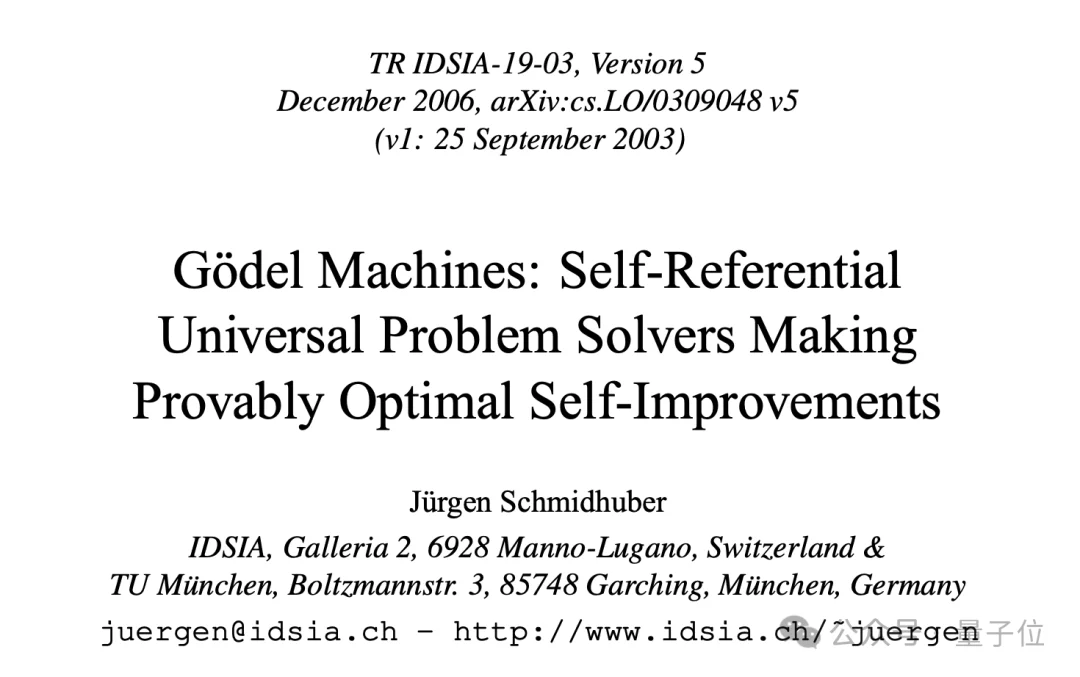 TR IDSIA-19-03, Version 5
December 2006, arXiv:cs.LO/0309048 v5
(v1: 25 September 2003)

Gödel Machines: Self-Referential Universal Problem Solvers Making Provably Optimal Self-Improvements

Jürgen Schmidhuber
IDSIA, Galleria 2, 6928 Manno-Lugano, Switzerland &
TU München, Boltzmannstr. 3, 85748 Garching, München, Germany
juergen@idsia.ch - http://www.idsia.ch/~juergen

公众号 · 量子位